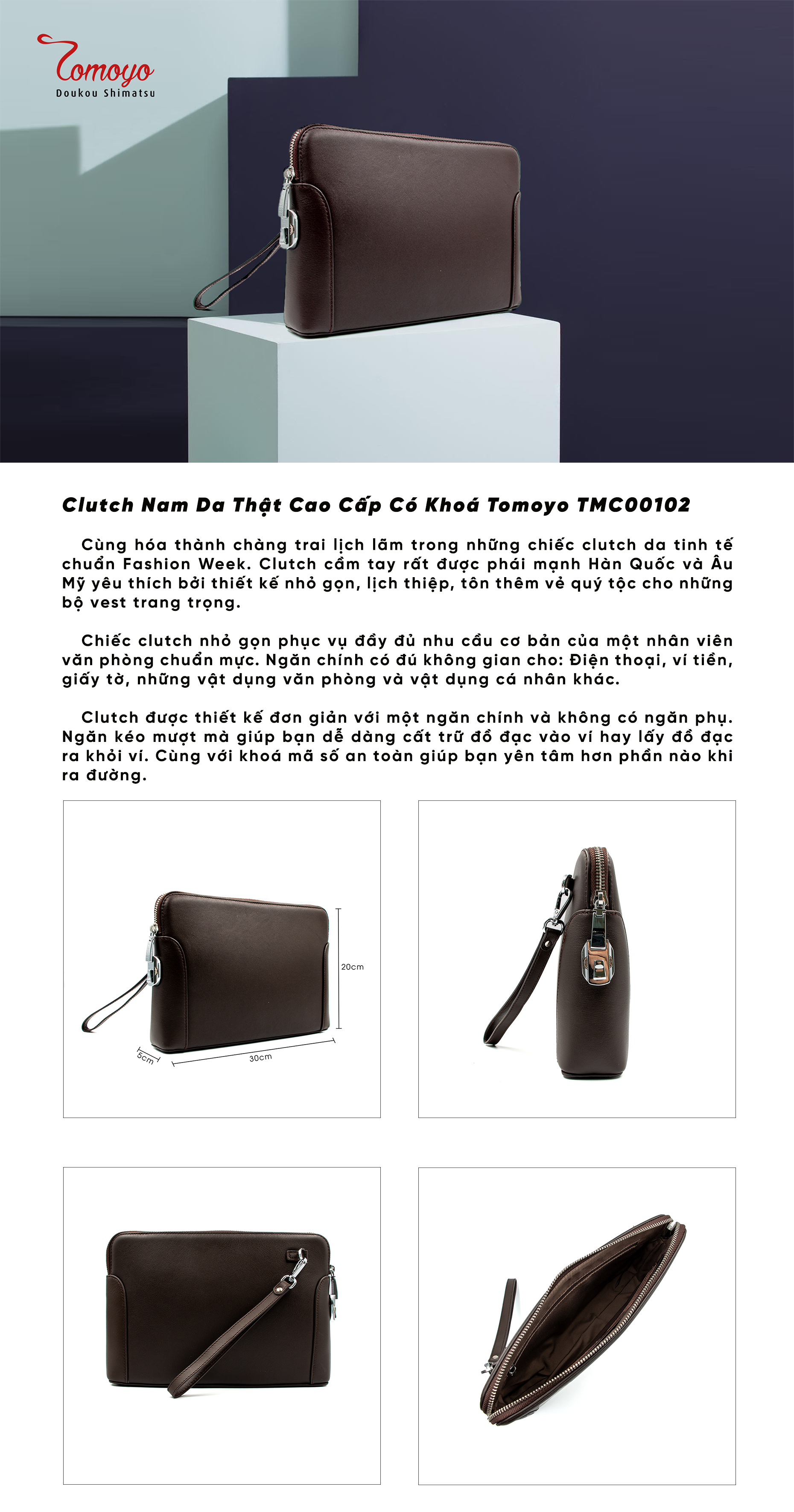 Tomoyo
Doukou Shimatsu

Clutch Nam Da Thật Cao Cấp Có Khoá Tomoyo TMC00102

Cùng hóa thành chàng trai lịch lãm trong những chiếc clutch da tinh tế chuẩn Fashion Week. Clutch cầm tay rất được phái mạnh Hàn Quốc và Âu Mỹ yêu thích bởi thiết kế nhỏ gọn, lịch thiệp, tôn thêm vẻ quý tộc cho những bộ vest trang trọng.

Chiếc clutch nhỏ gọn phục vụ đầy đủ nhu cầu cơ bản của một nhân viên văn phòng chuẩn mực. Ngăn chính có đủ không gian cho: Điện thoại, ví tiền, giấy tờ, những vật dụng văn phòng và vật dụng cá nhân khác.

Clutch được thiết kế đơn giản với một ngăn chính và không có ngăn phụ. Ngăn kéo mượt mà giúp bạn dễ dàng cất trữ đồ đạc vào ví hay lấy đồ đạc ra khỏi ví. Cùng với khoá mã số an toàn giúp bạn yên tâm hơn phần nào khi ra đường.

20cm
5cm
30cm